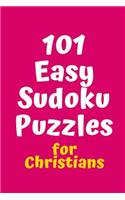 101
Easy
Sudoku
Puzzles
for
Christians